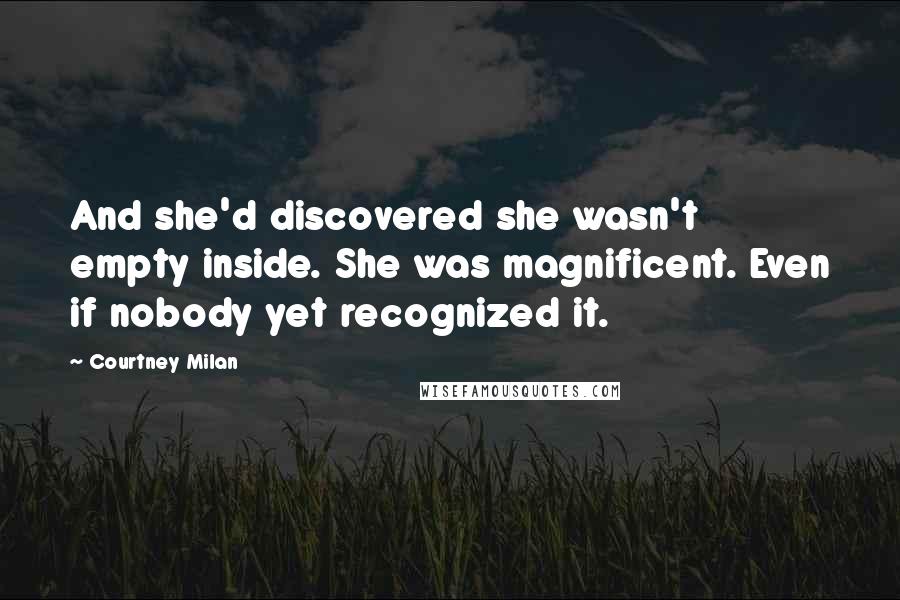 And she'd discovered she wasn't empty inside. She was magnificent. Even if nobody yet recognized it.

~ Courtney Milan

WISEFAMOUSQUOTES.COM